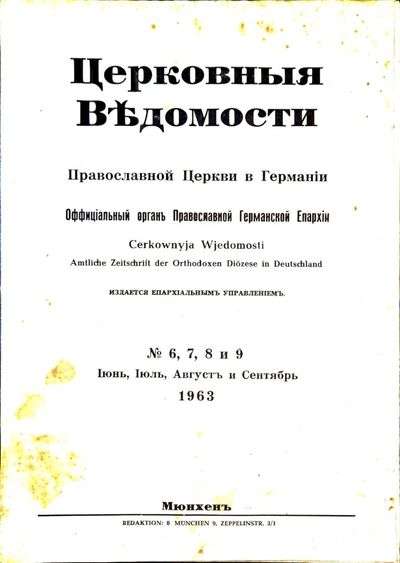 Церковныя Вѣдомости

Православной Церкви в Германіи

Оффиціальный органъ Православной Германской Епархіи

Cerkownyja Wjedomosti

Amtliche Zeitschrift der Orthodoxen Diözese in Deutschland

ИЗДАЕТСЯ ЕПАРХІАЛЬНЫМЪ УПРАВЛЕНІЕМЪ.

№ 6, 7, 8 и 9

Іюнь, Іюль, Августъ и Сентябрь

1963

Мюнхенъ

REDAKTION: 8 MÜNCHEN 9, ZEPPELINSTR. 3/1